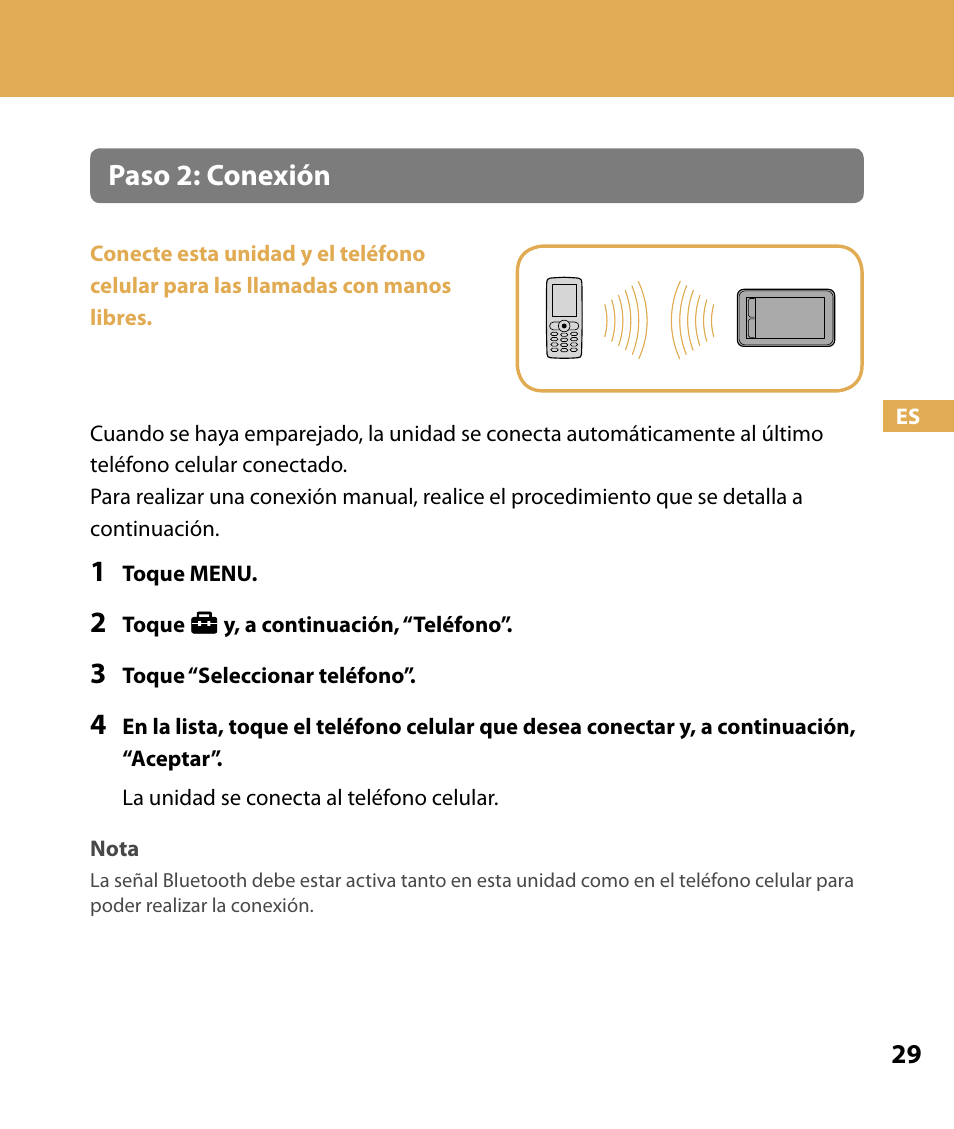 Paso 2: Conexión

Conecte esta unidad y el teléfono celular para las llamadas con manos libres.

ES

Cuando se haya emparejado, la unidad se conecta automáticamente al último teléfono celular conectado.
Para realizar una conexión manual, realice el procedimiento que se detalla a continuación.

1 Toque MENU.

2 Toque y, a continuación, “Teléfono”.

3 Toque “Seleccionar teléfono”.

4 En la lista, toque el teléfono celular que desea conectar y, a continuación, “Aceptar”.

La unidad se conecta al teléfono celular.

Nota
La señal Bluetooth debe estar activa tanto en esta unidad como en el teléfono celular para poder realizar la conexión.

29